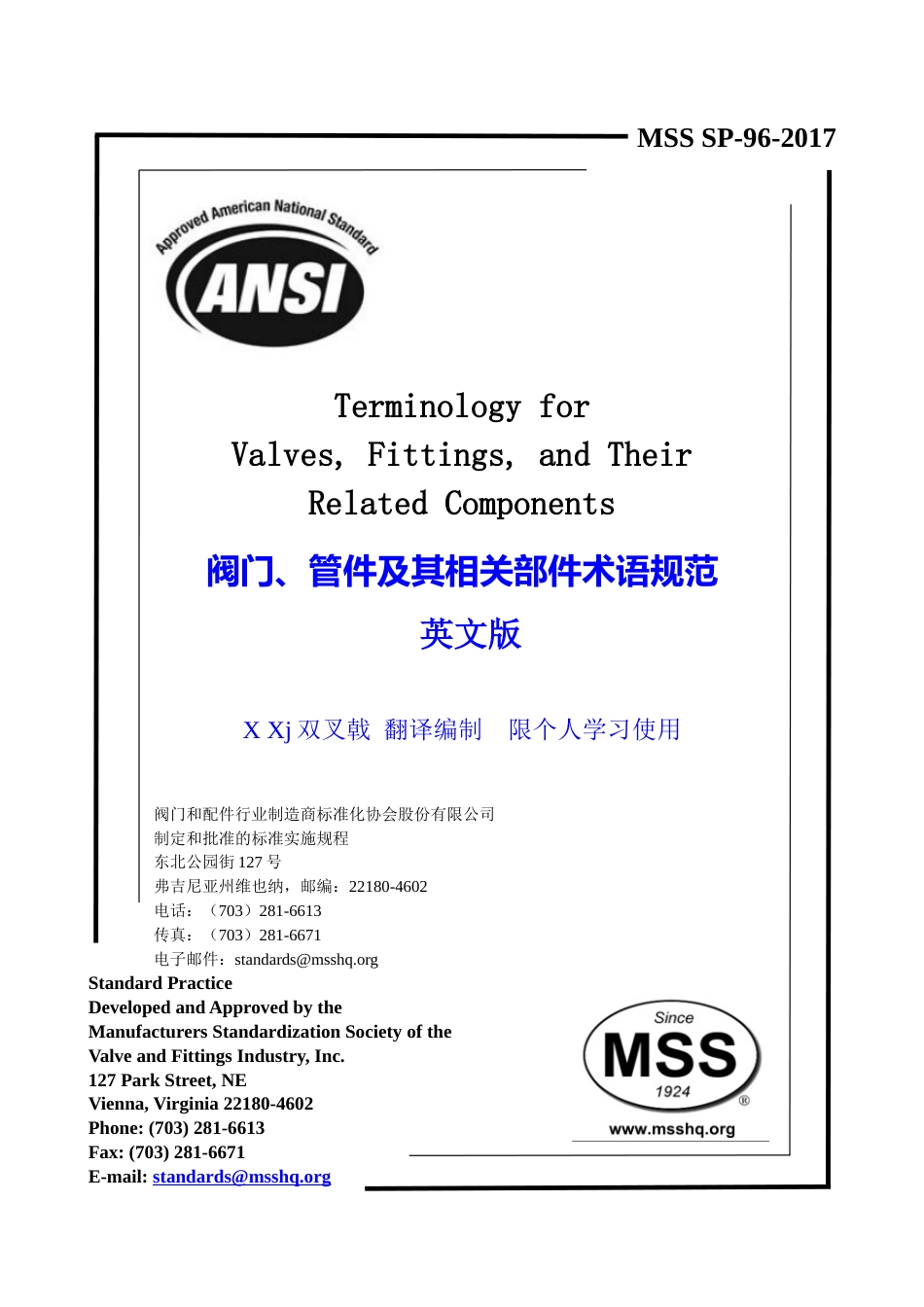 MSS SP-96-2017

Approved American National Standard
ANSI

Terminology for Valves, Fittings, and Their Related Components

阀门、管件及其相关部件术语规范

英文版

X Xj 双叉戟 翻译编制 限个人学习使用

阀门和配件行业制造商标准化协会股份有限公司
制定和批准的标准实施规程
东北公园街 127 号
弗吉尼亚州维也纳，邮编：22180-4602
电话：（703）281-6613
传真：（703）281-6671
电子邮件：standards@msshq.org

Standard Practice
Developed and Approved by the
Manufacturers Standardization Society of the
Valve and Fittings Industry, Inc.
127 Park Street, NE
Vienna, Virginia 22180-4602
Phone: (703) 281-6613
Fax: (703) 281-6671
E-mail: standards@msshq.org

Since
MSS
1924
®
www.msshq.org